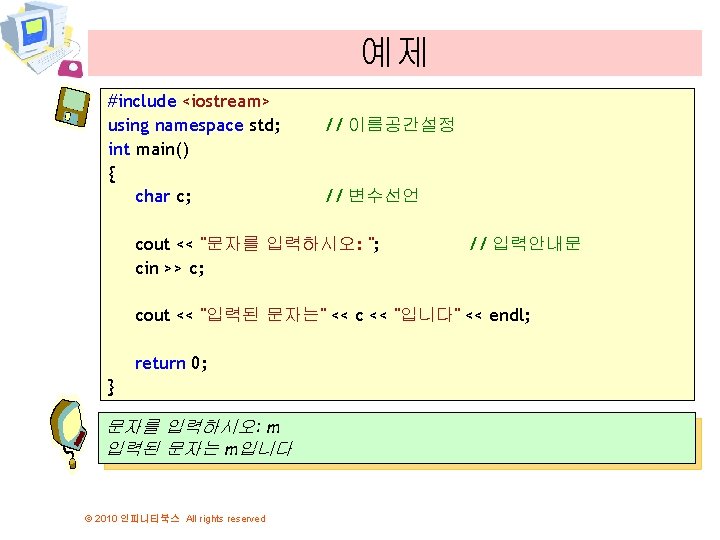 예제

#include <iostream>
using namespace std; // 이름공간설정
int main()
{
char c; // 변수선언

cout << "문자를 입력하시오: "; // 입력안내문
cin >> c;

cout << "입력된 문자는" << c << "입니다" << endl;

return 0;
}

문자를 입력하시오: m
입력된 문자는 m입니다

© 2010 인피니티북스 All rights reserved